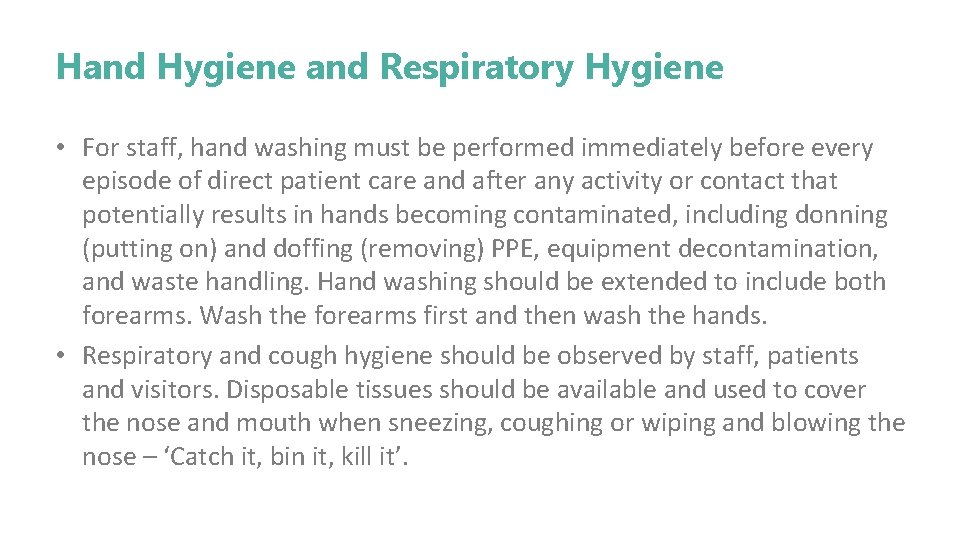 Hand Hygiene and Respiratory Hygiene

• For staff, hand washing must be performed immediately before every episode of direct patient care and after any activity or contact that potentially results in hands becoming contaminated, including donning (putting on) and doffing (removing) PPE, equipment decontamination, and waste handling. Hand washing should be extended to include both forearms. Wash the forearms first and then wash the hands.

• Respiratory and cough hygiene should be observed by staff, patients and visitors. Disposable tissues should be available and used to cover the nose and mouth when sneezing, coughing or wiping and blowing the nose – ‘Catch it, bin it, kill it’.